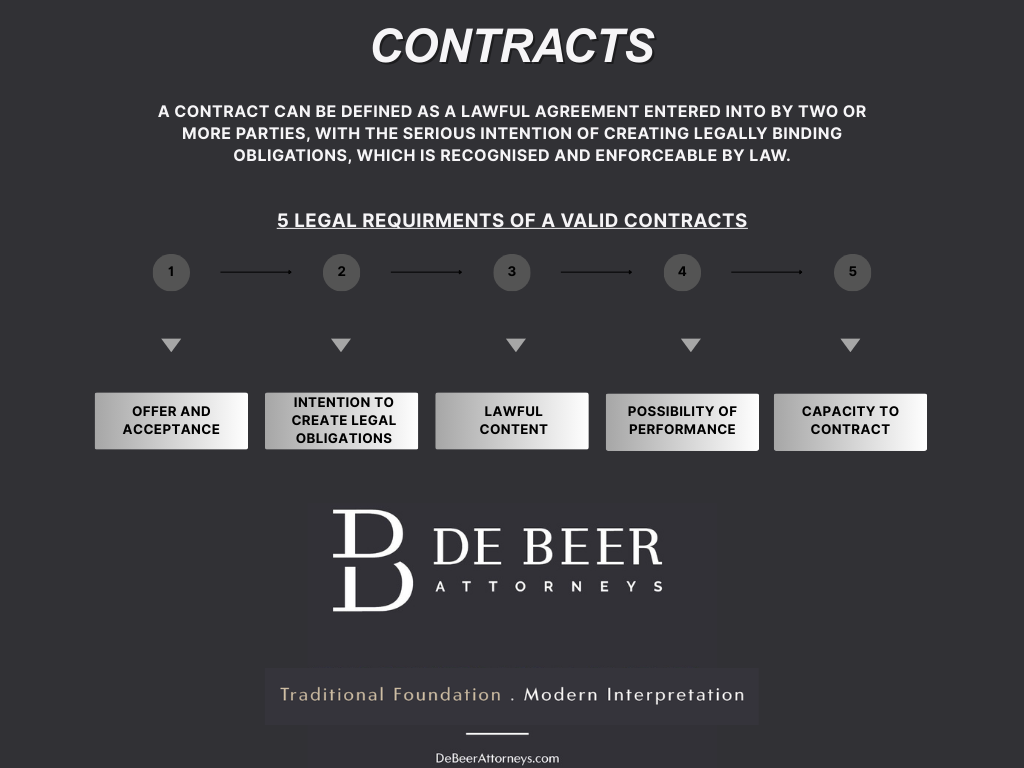 CONTRACTS

A CONTRACT CAN BE DEFINED AS A LAWFUL AGREEMENT ENTERED INTO BY TWO OR MORE PARTIES, WITH THE SERIOUS INTENTION OF CREATING LEGALLY BINDING OBLIGATIONS, WHICH IS RECOGNISED AND ENFORCEABLE BY LAW.

5 LEGAL REQUIRMENTS OF A VALID CONTRACTS

1
2
3
4
5

OFFER AND ACCEPTANCE

INTENTION TO CREATE LEGAL OBLIGATIONS

LAWFUL CONTENT

POSSIBILITY OF PERFORMANCE

CAPACITY TO CONTRACT

DB DE BEER ATTORNEYS

Traditional Foundation . Modern Interpretation

DeBeerAttorneys.com